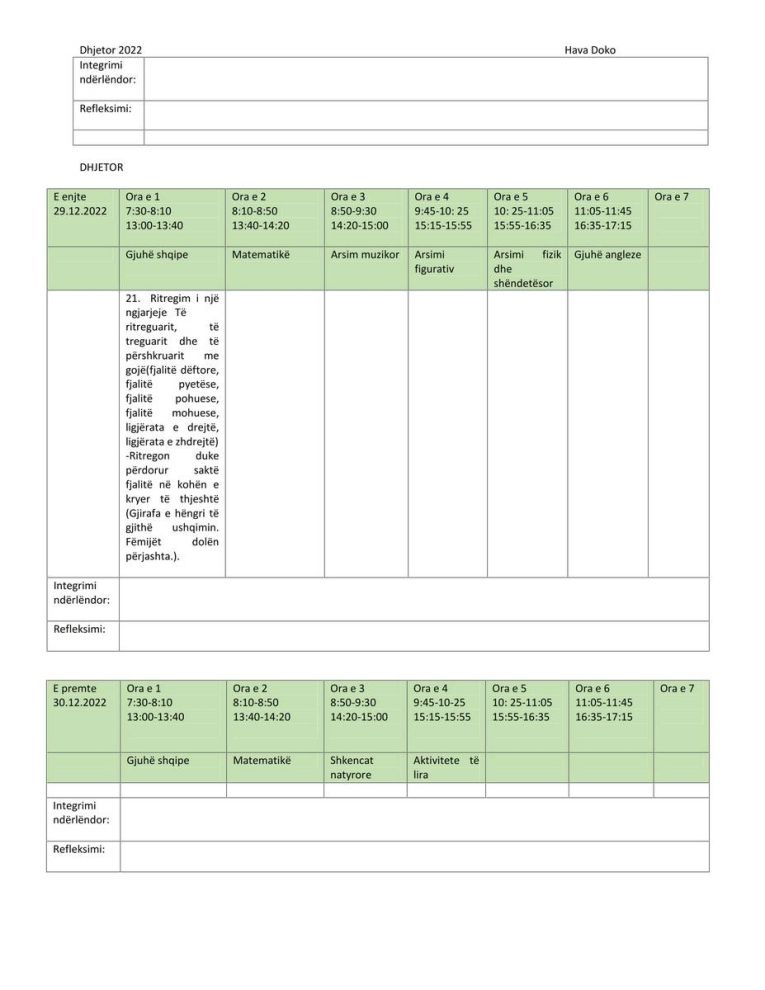 Dhjetor 2022 Hava Doko

| Integrimi ndërlëndor: | |
|---|---|
| Refleksimi: | |
| | |

DHJETOR

| E enjte 29.12.2022 | Ora e 1 7:30-8:10 13:00-13:40 | Ora e 2 8:10-8:50 13:40-14:20 | Ora e 3 8:50-9:30 14:20-15:00 | Ora e 4 9:45-10: 25 15:15-15:55 | Ora e 5 10: 25-11:05 15:55-16:35 | Ora e 6 11:05-11:45 16:35-17:15 | Ora e 7 |
|---|---|---|---|---|---|---|---|
| | Gjuhë shqipe | Matematikë | Arsim muzikor | Arsimi figurativ | Arsimi fizik dhe shëndetësor | Gjuhë angleze | |
| | 21. Ritregim i një ngjarjeje Të ritreguarit, të treguarit dhe të përshkruarit me gojë(fjalitë dëftore, fjalitë pyetëse, fjalitë pohuese, fjalitë mohuese, ligjërata e drejtë, ligjërata e zhdrejtë) -Ritregon duke përdorur saktë fjalitë në kohën e kryer të thjeshtë (Gjirafa e hëngri të gjithë ushqimin. Fëmijët dolën përjashta.). | | | | | | |
| Integrimi ndërlëndor: | | | | | | | |
| Refleksimi: | | | | | | | |

| E premte 30.12.2022 | Ora e 1 7:30-8:10 13:00-13:40 | Ora e 2 8:10-8:50 13:40-14:20 | Ora e 3 8:50-9:30 14:20-15:00 | Ora e 4 9:45-10-25 15:15-15:55 | Ora e 5 10: 25-11:05 15:55-16:35 | Ora e 6 11:05-11:45 16:35-17:15 | Ora e 7 |
|---|---|---|---|---|---|---|---|
| | Gjuhë shqipe | Matematikë | Shkencat natyrore | Aktivitete të lira | | | |
| | | | | | | | |
| Integrimi ndërlëndor: | | | | | | | |
| Refleksimi: | | | | | | | |